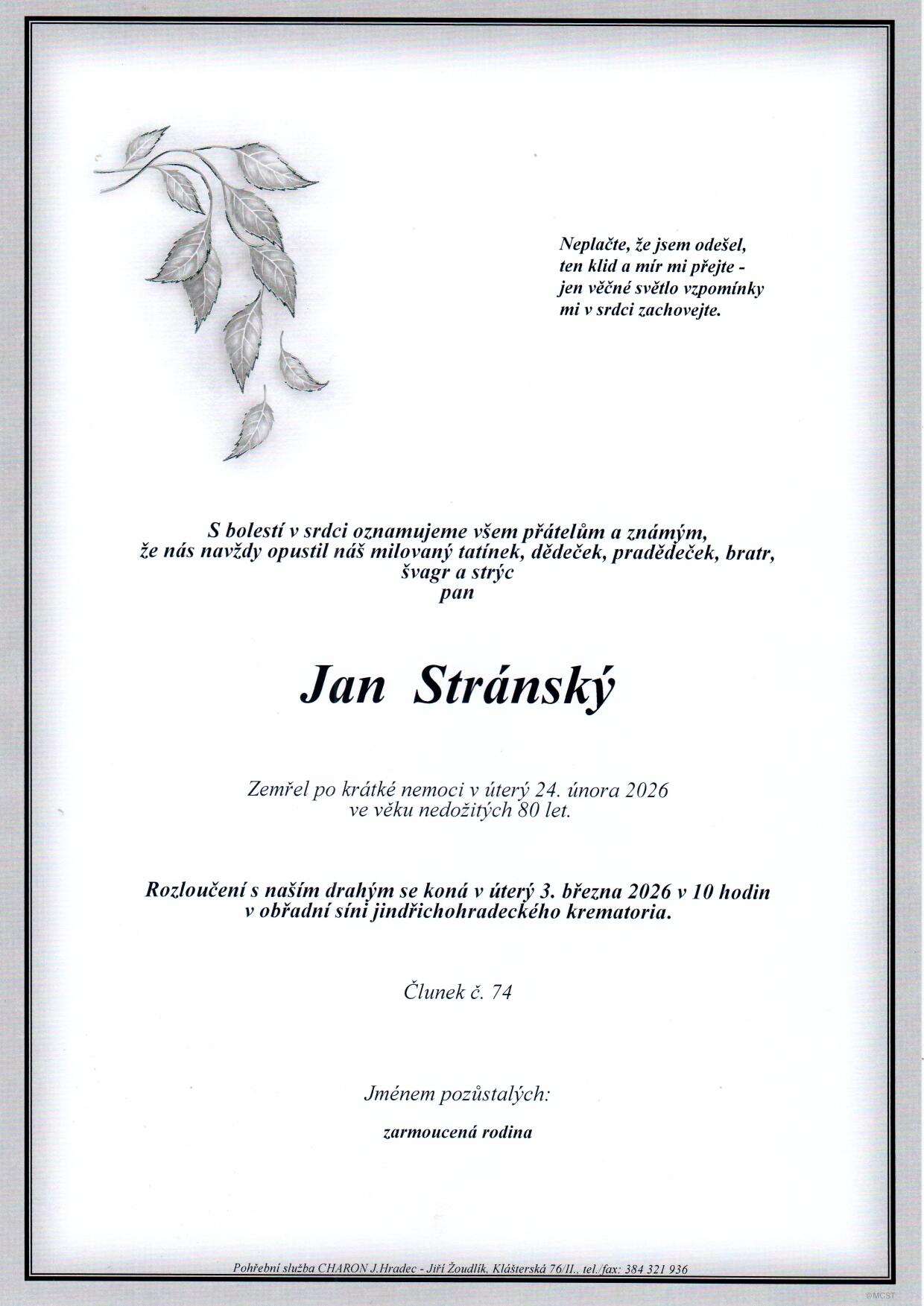 Neplačte, že jsem odešel,
ten klid a mír mi přejte -
jen věčné světlo vzpomínky
mi v srdci zachovejte.

S bolestí v srdci oznamujeme všem přátelům a známým,
že nás navždy opustil náš milovaný tatínek, dědeček, pradědeček, bratr,
švagr a strýc
pan

Jan Stránský

Zemřel po krátké nemoci v úterý 24. února 2026
ve věku nedožitých 80 let.

Rozloučení s naším drahým se koná v úterý 3. března 2026 v 10 hodin
v obřadní síni jindřichohradeckého krematoria.

Člunek č. 74

Jménem pozůstalých:

zarmoucená rodina

Pohřební služba CHARON J.Hradec - Jiří Žoudlík, Klášterská 76/II., tel./fax: 384 321 936

©MCST